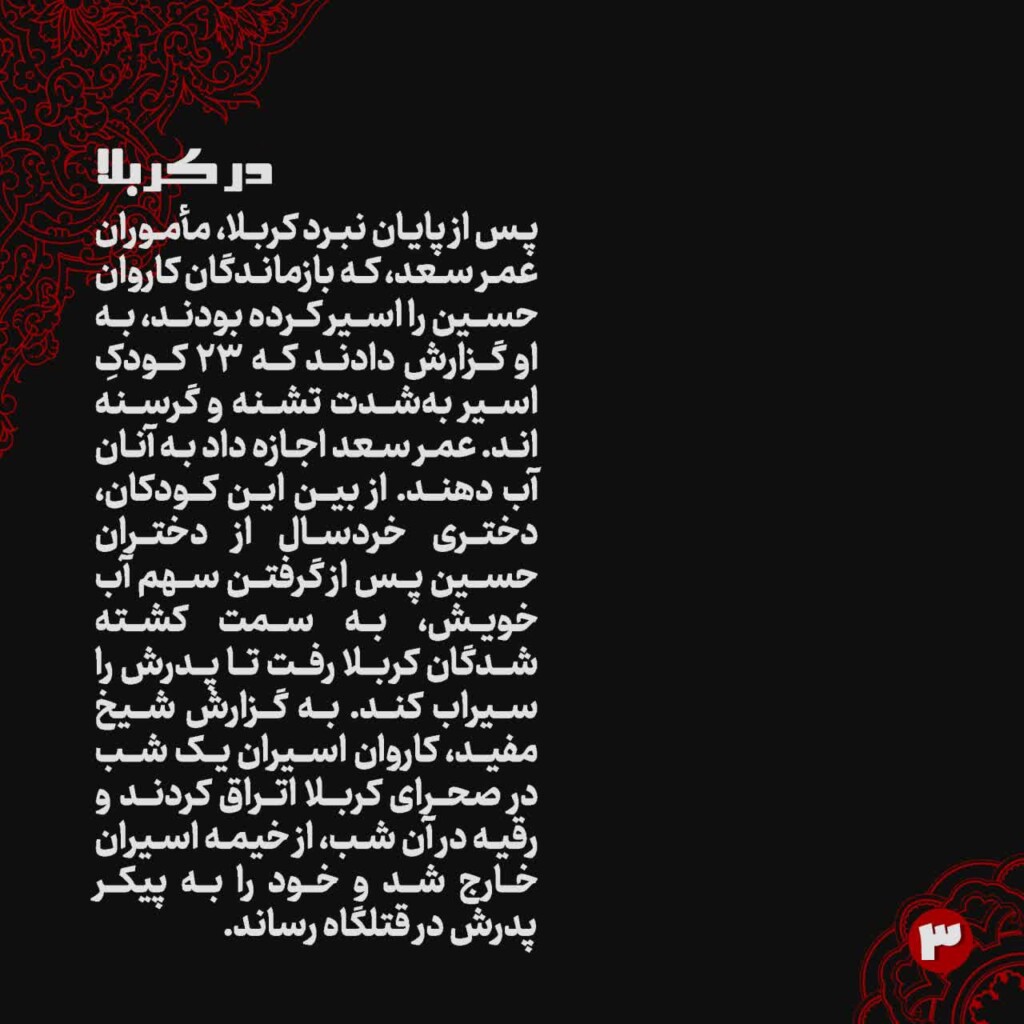 در کربلا

پس از پایان نبرد کربلا، مأموران عمر سعد، که بازماندگان کاروان حسین را اسیر کرده بودند، به او گزارش دادند که ۲۳ کودکِ اسیر به‌شدت تشنه و گرسنه اند. عمر سعد اجازه داد به آنان آب دهند. از بین این کودکان، دختری خردسال از دختران حسین پس از گرفتن سهم آب خویش، به سمت کشته شدگان کربلا رفت تا پدرش را سیراب کند. به گزارش شیخ مفید، کاروان اسیران یک شب در صحرای کربلا اتراق کردند و رقیه در آن شب، از خیمه اسیران خارج شد و خود را به پیکر پدرش در قتلگاه رساند.

۳